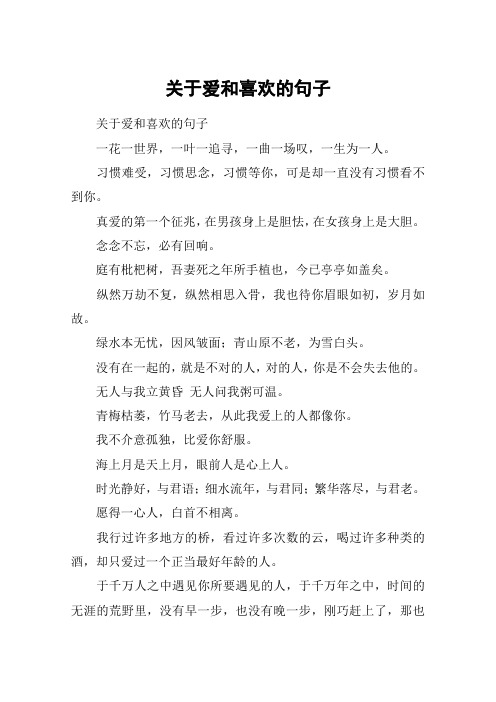 关于爱和喜欢的句子

关于爱和喜欢的句子

一花一世界，一叶一追寻，一曲一场叹，一生为一人。

习惯难受，习惯思念，习惯等你，可是却一直没有习惯看不到你。

真爱的第一个征兆，在男孩身上是胆怯，在女孩身上是大胆。

念念不忘，必有回响。

庭有枇杷树，吾妻死之年所手植也，今已亭亭如盖矣。

纵然万劫不复，纵然相思入骨，我也待你眉眼如初，岁月如故。

绿水本无忧，因风皱面；青山原不老，为雪白头。

没有在一起的，就是不对的人，对的人，你是不会失去他的。

无人与我立黄昏 无人问我粥可温。

青梅枯萎，竹马老去，从此我爱上的人都像你。

我不介意孤独，比爱你舒服。

海上月是天上月，眼前人是心上人。

时光静好，与君语；细水流年，与君同；繁华落尽，与君老。

愿得一心人，白首不相离。

我行过许多地方的桥，看过许多次数的云，喝过许多种类的酒，却只爱过一个正当最好年龄的人。

于千万人之中遇见你所要遇见的人，于千万年之中，时间的无涯的荒野里，没有早一步，也没有晚一步，刚巧赶上了，那也